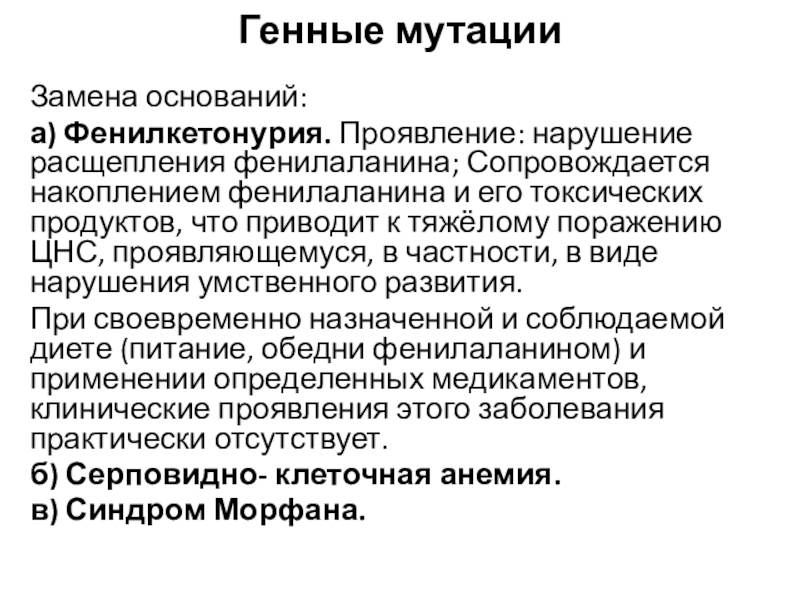 Генные мутации

Замена оснований:

а) Фенилкетонурия. Проявление: нарушение расщепления фенилаланина; Сопровождается накоплением фенилаланина и его токсических продуктов, что приводит к тяжёлому поражению ЦНС, проявляющемуся, в частности, в виде нарушения умственного развития.

При своевременно назначенной и соблюдаемой диете (питание, обедни фенилаланином) и применении определенных медикаментов, клинические проявления этого заболевания практически отсутствует.

б) Серповидно- клеточная анемия.

в) Синдром Морфана.